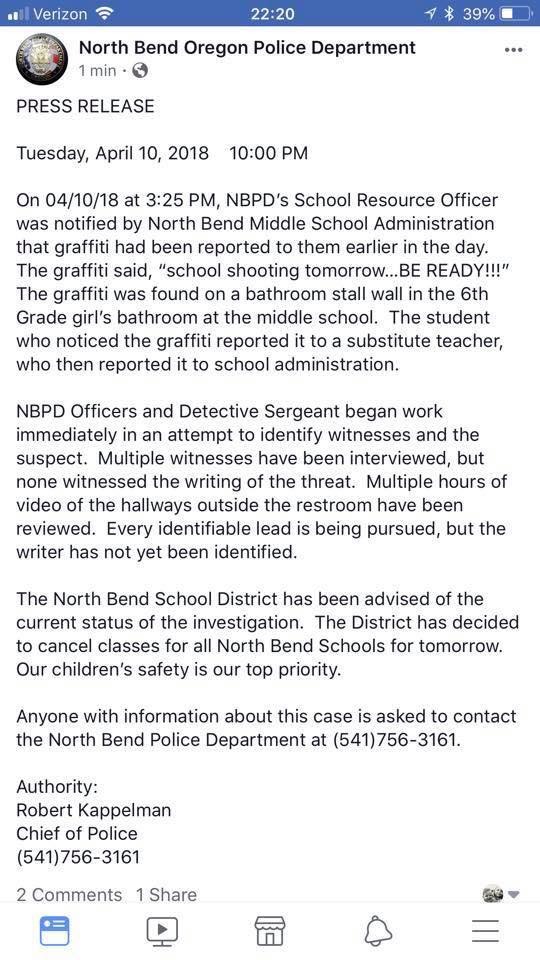 Verizon 22:20 39%

North Bend Oregon Police Department
1 min ·

PRESS RELEASE

Tuesday, April 10, 2018 10:00 PM

On 04/10/18 at 3:25 PM, NBPD's School Resource Officer was notified by North Bend Middle School Administration that graffiti had been reported to them earlier in the day. The graffiti said, "school shooting tomorrow...BE READY!!!" The graffiti was found on a bathroom stall wall in the 6th Grade girl's bathroom at the middle school. The student who noticed the graffiti reported it to a substitute teacher, who then reported it to school administration.

NBPD Officers and Detective Sergeant began work immediately in an attempt to identify witnesses and the suspect. Multiple witnesses have been interviewed, but none witnessed the writing of the threat. Multiple hours of video of the hallways outside the restroom have been reviewed. Every identifiable lead is being pursued, but the writer has not yet been identified.

The North Bend School District has been advised of the current status of the investigation. The District has decided to cancel classes for all North Bend Schools for tomorrow. Our children's safety is our top priority.

Anyone with information about this case is asked to contact the North Bend Police Department at (541)756-3161.

Authority:
Robert Kappelman
Chief of Police
(541)756-3161

2 Comments 1 Share